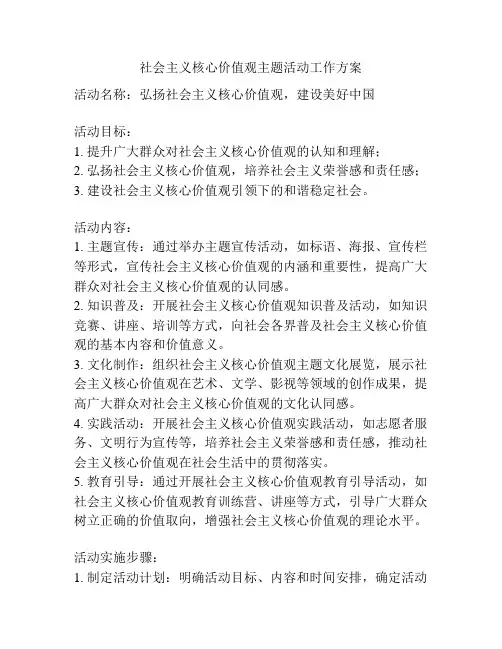 社会主义核心价值观主题活动工作方案

活动名称：弘扬社会主义核心价值观，建设美好中国

活动目标：
1. 提升广大群众对社会主义核心价值观的认知和理解；
2. 弘扬社会主义核心价值观，培养社会主义荣誉感和责任感；
3. 建设社会主义核心价值观引领下的和谐稳定社会。

活动内容：
1. 主题宣传：通过举办主题宣传活动，如标语、海报、宣传栏等形式，宣传社会主义核心价值观的内涵和重要性，提高广大群众对社会主义核心价值观的认同感。
2. 知识普及：开展社会主义核心价值观知识普及活动，如知识竞赛、讲座、培训等方式，向社会各界普及社会主义核心价值观的基本内容和价值意义。
3. 文化制作：组织社会主义核心价值观主题文化展览，展示社会主义核心价值观在艺术、文学、影视等领域的创作成果，提高广大群众对社会主义核心价值观的文化认同感。
4. 实践活动：开展社会主义核心价值观实践活动，如志愿者服务、文明行为宣传等，培养社会主义荣誉感和责任感，推动社会主义核心价值观在社会生活中的贯彻落实。
5. 教育引导：通过开展社会主义核心价值观教育引导活动，如社会主义核心价值观教育训练营、讲座等方式，引导广大群众树立正确的价值取向，增强社会主义核心价值观的理论水平。

活动实施步骤：
1. 制定活动计划：明确活动目标、内容和时间安排，确定活动